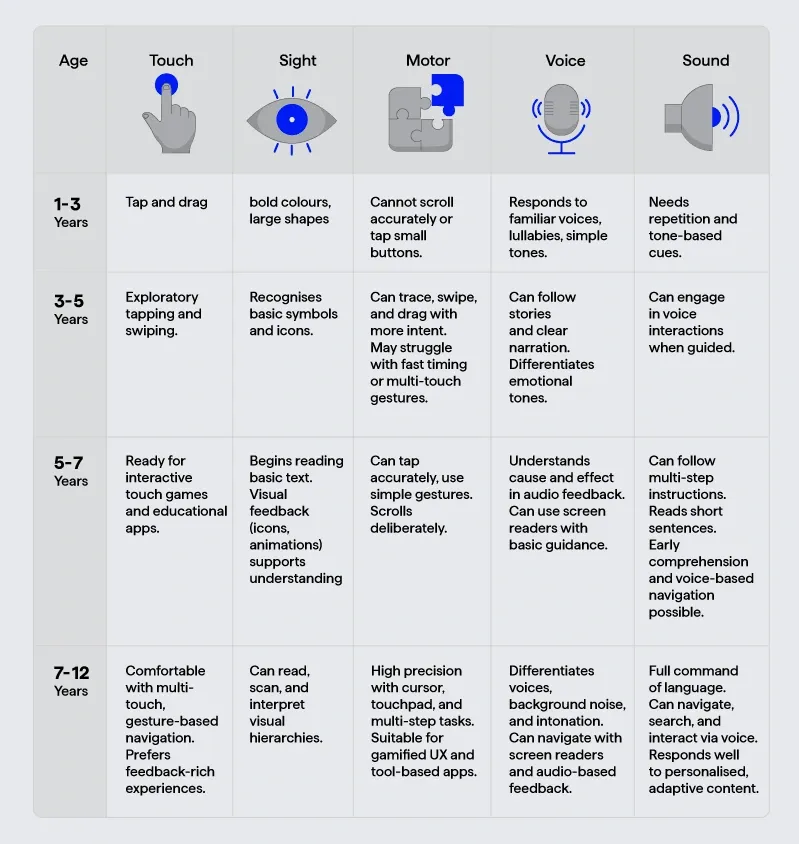 | Age | Touch | Sight | Motor | Voice | Sound |
|---|---|---|---|---|---|
| 1-3 Years | Tap and drag | bold colours, large shapes | Cannot scroll accurately or tap small buttons. | Responds to familiar voices, lullabies, simple tones. | Needs repetition and tone-based cues. |
| 3-5 Years | Exploratory tapping and swiping. | Recognises basic symbols and icons. | Can trace, swipe, and drag with more intent. May struggle with fast timing or multi-touch gestures. | Can follow stories and clear narration. Differentiates emotional tones. | Can engage in voice interactions when guided. |
| 5-7 Years | Ready for interactive touch games and educational apps. | Begins reading basic text. Visual feedback (icons, animations) supports understanding | Can tap accurately, use simple gestures. Scrolls deliberately. | Understands cause and effect in audio feedback. Can use screen readers with basic guidance. | Can follow multi-step instructions. Reads short sentences. Early comprehension and voice-based navigation possible. |
| 7-12 Years | Comfortable with multi-touch, gesture-based navigation. Prefers feedback-rich experiences. | Can read, scan, and interpret visual hierarchies. | High precision with cursor, touchpad, and multi-step tasks. Suitable for gamified UX and tool-based apps. | Differentiates voices, background noise, and intonation. Can navigate with screen readers and audio-based feedback. | Full command of language. Can navigate, search, and interact via voice. Responds well to personalised, adaptive content. |